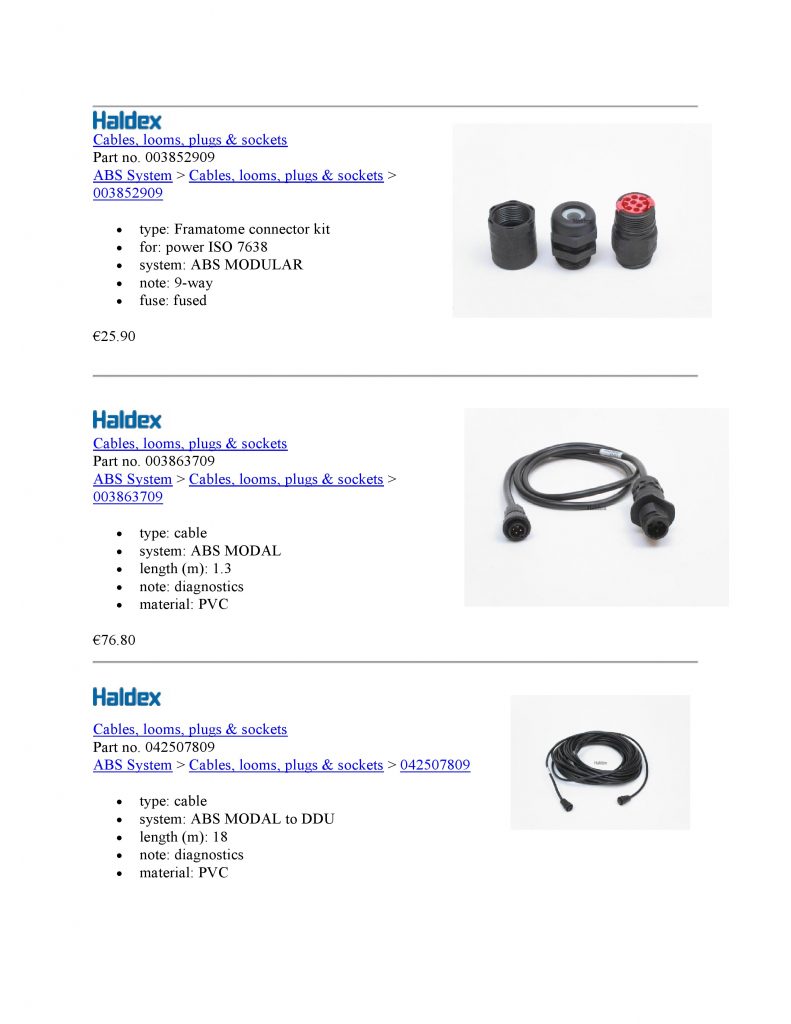 Haldex
Cables, looms, plugs & sockets
Part no. 003852909
ABS System > Cables, looms, plugs & sockets > 003852909

- type: Framatome connector kit
- for: power ISO 7638
- system: ABS MODULAR
- note: 9-way
- fuse: fused

€25.90

Haldex
Cables, looms, plugs & sockets
Part no. 003863709
ABS System > Cables, looms, plugs & sockets > 003863709

- type: cable
- system: ABS MODAL
- length (m): 1.3
- note: diagnostics
- material: PVC

€76.80

Haldex
Cables, looms, plugs & sockets
Part no. 042507809
ABS System > Cables, looms, plugs & sockets > 042507809

- type: cable
- system: ABS MODAL to DDU
- length (m): 18
- note: diagnostics
- material: PVC